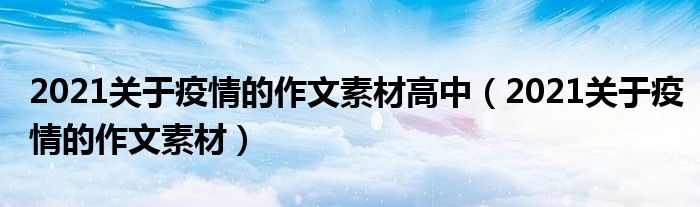 2021关于疫情的作文素材高中（2021关于疫情的作文素材）